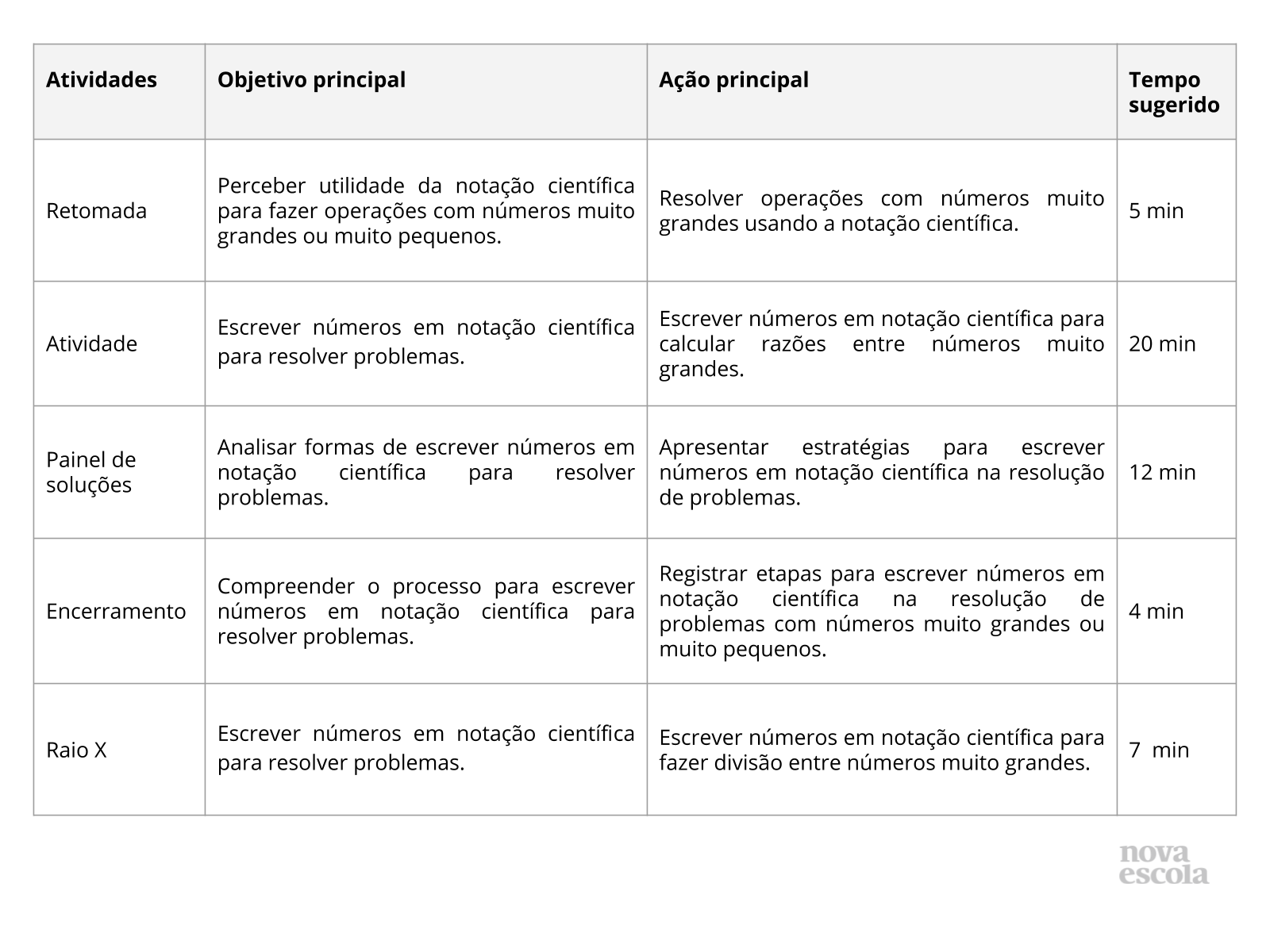 | Atividades | Objetivo principal | Ação principal | Tempo sugerido |
|---|---|---|---|
| Retomada | Perceber utilidade da notação científica para fazer operações com números muito grandes ou muito pequenos. | Resolver operações com números muito grandes usando a notação científica. | 5 min |
| Atividade | Escrever números em notação científica para resolver problemas. | Escrever números em notação científica para calcular razões entre números muito grandes. | 20 min |
| Painel de soluções | Analisar formas de escrever números em notação científica para resolver problemas. | Apresentar estratégias para escrever números em notação científica na resolução de problemas. | 12 min |
| Encerramento | Compreender o processo para escrever números em notação científica para resolver problemas. | Registrar etapas para escrever números em notação científica na resolução de problemas com números muito grandes ou muito pequenos. | 4 min |
| Raio X | Escrever números em notação científica para resolver problemas. | Escrever números em notação científica para fazer divisão entre números muito grandes. | 7 min |

nova escola